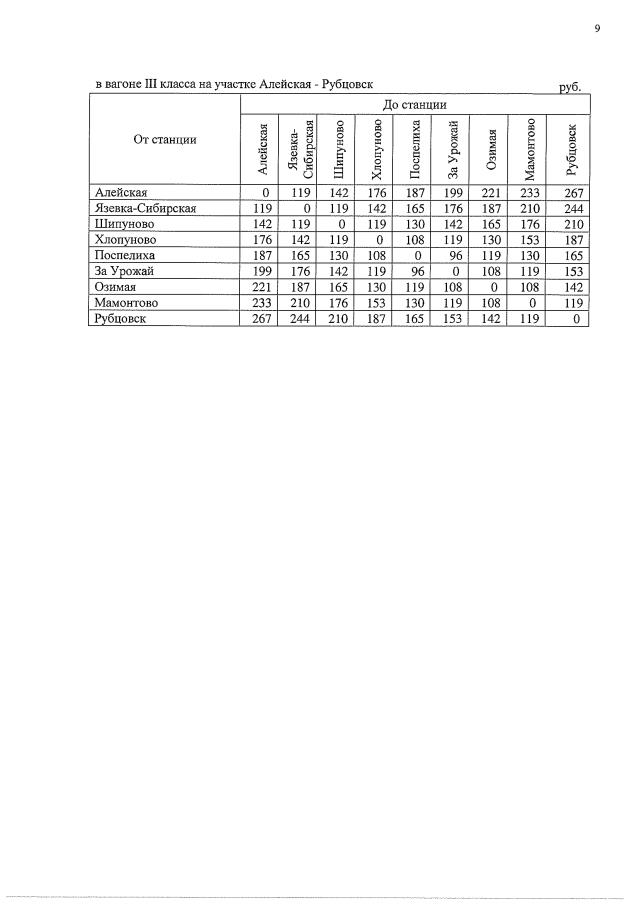 9

в вагоне III класса на участке Алейская - Рубцовск руб.

| От станции | До станции | | | | | | | | |
|---|---|---|---|---|---|---|---|---|---|
| | Алейская | Язевка-Сибирская | Шипуново | Хлопуново | Поспелиха | За Урожай | Озимая | Мамонтово | Рубцовск |
| Алейская | 0 | 119 | 142 | 176 | 187 | 199 | 221 | 233 | 267 |
| Язевка-Сибирская | 119 | 0 | 119 | 142 | 165 | 176 | 187 | 210 | 244 |
| Шипуново | 142 | 119 | 0 | 119 | 130 | 142 | 165 | 176 | 210 |
| Хлопуново | 176 | 142 | 119 | 0 | 108 | 119 | 130 | 153 | 187 |
| Поспелиха | 187 | 165 | 130 | 108 | 0 | 96 | 119 | 130 | 165 |
| За Урожай | 199 | 176 | 142 | 119 | 96 | 0 | 108 | 119 | 153 |
| Озимая | 221 | 187 | 165 | 130 | 119 | 108 | 0 | 108 | 142 |
| Мамонтово | 233 | 210 | 176 | 153 | 130 | 119 | 108 | 0 | 119 |
| Рубцовск | 267 | 244 | 210 | 187 | 165 | 153 | 142 | 119 | 0 |